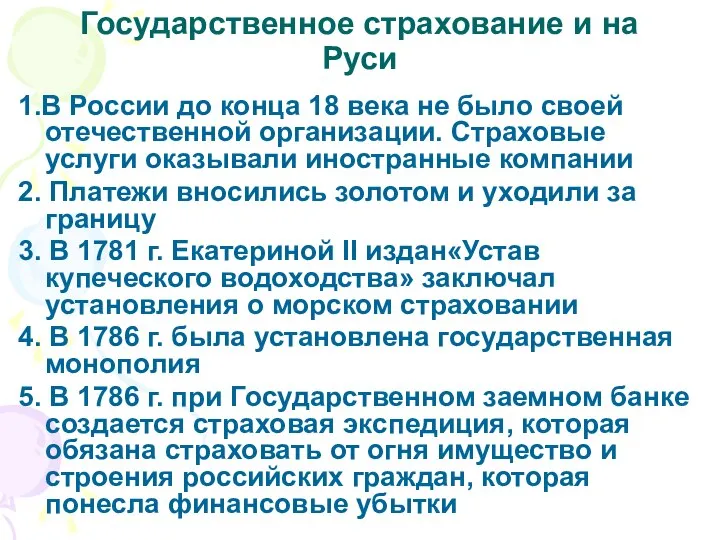 Государственное страхование и на Руси

1.В России до конца 18 века не было своей отечественной организации. Страховые услуги оказывали иностранные компании

2. Платежи вносились золотом и уходили за границу

3. В 1781 г. Екатериной II издан«Устав купеческого водоходства» заключал установления о морском страховании

4. В 1786 г. была установлена государственная монополия

5. В 1786 г. при Государственном заемном банке создается страховая экспедиция, которая обязана страховать от огня имущество и строения российских граждан, которая понесла финансовые убытки